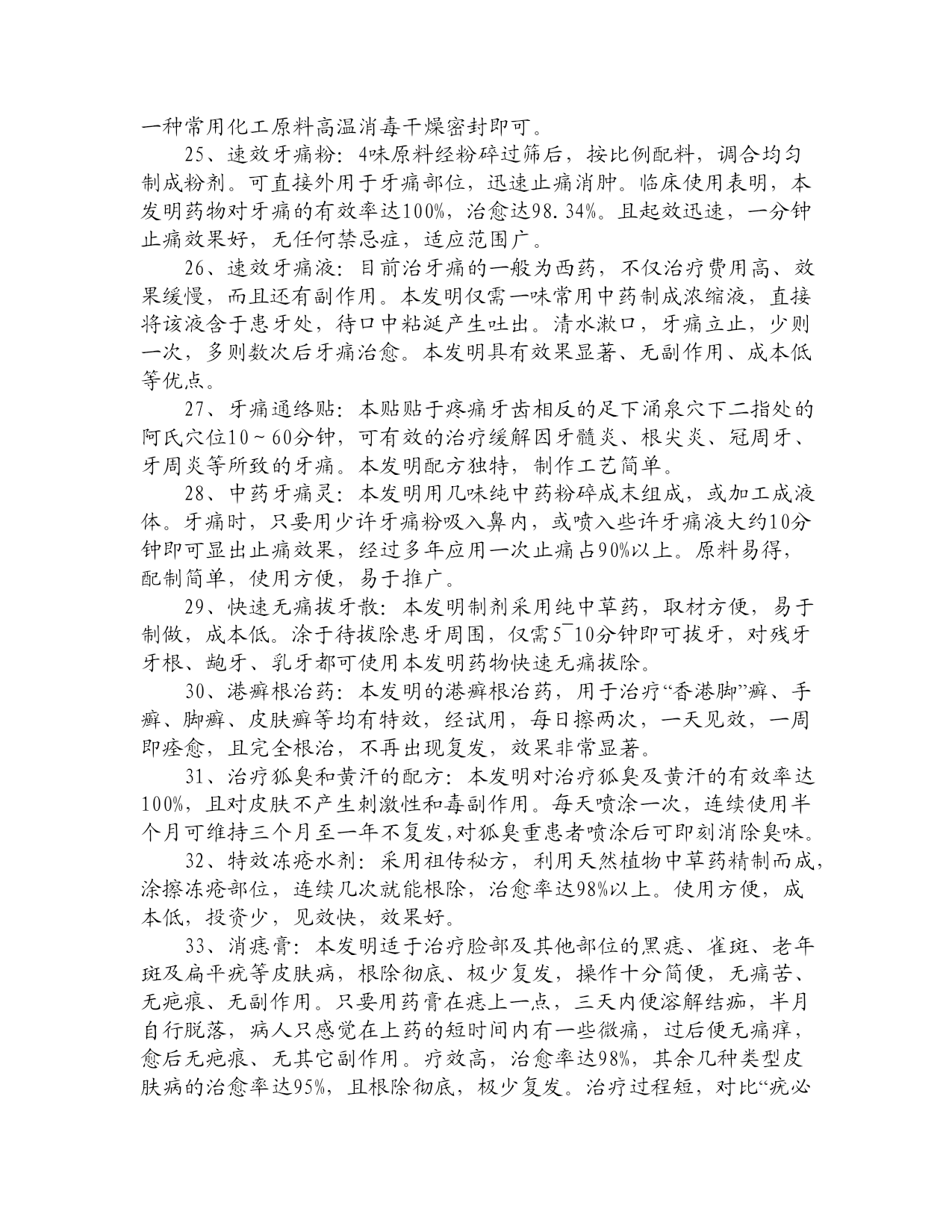 一种常用化工原料高温消毒干燥密封即可。

25、速效牙痛粉：4味原料经粉碎过筛后，按比例配料，调合均匀制成粉剂。可直接外用于牙痛部位，迅速止痛消肿。临床使用表明，本发明药物对牙痛的有效率达100%，治愈达98.34%。且起效迅速，一分钟止痛效果好，无任何禁忌症，适应范围广。

26、速效牙痛液：目前治牙痛的一般为西药，不仅治疗费用高、效果缓慢，而且还有副作用。本发明仅需一味常用中药制成浓缩液，直接将该液含于患牙处，待口中粘涎产生吐出。清水漱口，牙痛立止，少则一次，多则数次后牙痛治愈。本发明具有效果显著、无副作用、成本低等优点。

27、牙痛通络贴：本贴贴于疼痛牙齿相反的足下涌泉穴下二指处的阿氏穴位10～60分钟，可有效的治疗缓解因牙髓炎、根尖炎、冠周牙、牙周炎等所致的牙痛。本发明配方独特，制作工艺简单。

28、中药牙痛灵：本发明用几味纯中药粉碎成末组成，或加工成液体。牙痛时，只要用少许牙痛粉吸入鼻内，或喷入些许牙痛液大约10分钟即可显出止痛效果，经过多年应用一次止痛占90%以上。原料易得，配制简单，使用方便，易于推广。

29、快速无痛拔牙散：本发明制剂采用纯中草药，取材方便，易于制做，成本低。涂于待拔除患牙周围，仅需5¯10分钟即可拔牙，对残牙牙根、龅牙、乳牙都可使用本发明药物快速无痛拔除。

30、港癣根治药：本发明的港癣根治药，用于治疗“香港脚”癣、手癣、脚癣、皮肤癣等均有特效，经试用，每日擦两次，一天见效，一周即痊愈，且完全根治，不再出现复发，效果非常显著。

31、治疗狐臭和黄汗的配方：本发明对治疗狐臭及黄汗的有效率达100%，且对皮肤不产生刺激性和毒副作用。每天喷涂一次，连续使用半个月可维持三个月至一年不复发,对狐臭重患者喷涂后可即刻消除臭味。

32、特效冻疮水剂：采用祖传秘方，利用天然植物中草药精制而成,涂擦冻疮部位，连续几次就能根除，治愈率达98%以上。使用方便，成本低，投资少，见效快，效果好。

33、消痣膏：本发明适于治疗脸部及其他部位的黑痣、雀斑、老年斑及扁平疣等皮肤病，根除彻底、极少复发，操作十分简便，无痛苦、无疤痕、无副作用。只要用药膏在痣上一点，三天内便溶解结痂，半月自行脱落，病人只感觉在上药的短时间内有一些微痛，过后便无痛痒，愈后无疤痕、无其它副作用。疗效高，治愈率达98%，其余几种类型皮肤病的治愈率达95%，且根除彻底，极少复发。治疗过程短，对比“疣必